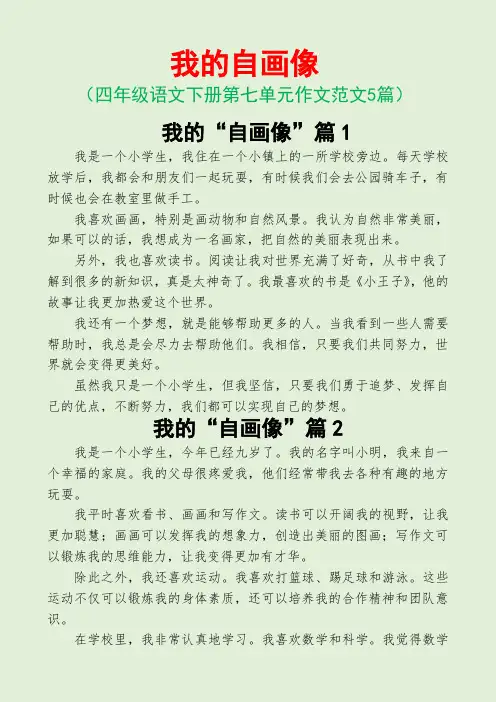 我的自画像

（四年级语文下册第七单元作文范文5篇）

我的“自画像”篇1

我是一个小学生，我住在一个小镇上的一所学校旁边。每天学校放学后，我都会和朋友们一起玩耍，有时候我们会去公园骑车子，有时候也会在教室里做手工。

我喜欢画画，特别是画动物和自然风景。我认为自然非常美丽，如果可以的话，我想成为一名画家，把自然的美丽表现出来。

另外，我也喜欢读书。阅读让我对世界充满了好奇，从书中我了解到很多的新知识，真是太神奇了。我最喜欢的书是《小王子》，他的故事让我更加热爱这个世界。

我还有一个梦想，就是能够帮助更多的人。当我看到一些人需要帮助时，我总是会尽力去帮助他们。我相信，只要我们共同努力，世界就会变得更美好。

虽然我只是一个小学生，但我坚信，只要我们勇于追梦、发挥自己的优点，不断努力，我们都可以实现自己的梦想。

我的“自画像”篇2

我是一个小学生，今年已经九岁了。我的名字叫小明，我来自一个幸福的家庭。我的父母很疼爱我，他们经常带我去各种有趣的地方玩耍。

我平时喜欢看书、画画和写作文。读书可以开阔我的视野，让我更加聪慧；画画可以发挥我的想象力，创造出美丽的图画；写作文可以锻炼我的思维能力，让我变得更加有才华。

除此之外，我还喜欢运动。我喜欢打篮球、踢足球和游泳。这些运动不仅可以锻炼我的身体素质，还可以培养我的合作精神和团队意识。

在学校里，我非常认真地学习。我喜欢数学和科学。我觉得数学